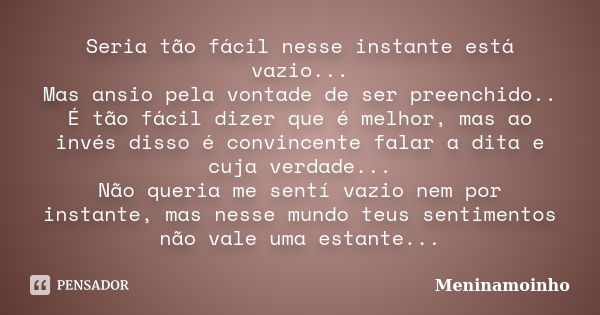 Seria tão fácil nesse instante está vazio...
Mas ansio pela vontade de ser preenchido..
É tão fácil dizer que é melhor, mas ao invés disso é convincente falar a dita e cuja verdade...
Não queria me sentí vazio nem por instante, mas nesse mundo teus sentimentos não vale uma estante...

PENSADOR

Meninamoinho